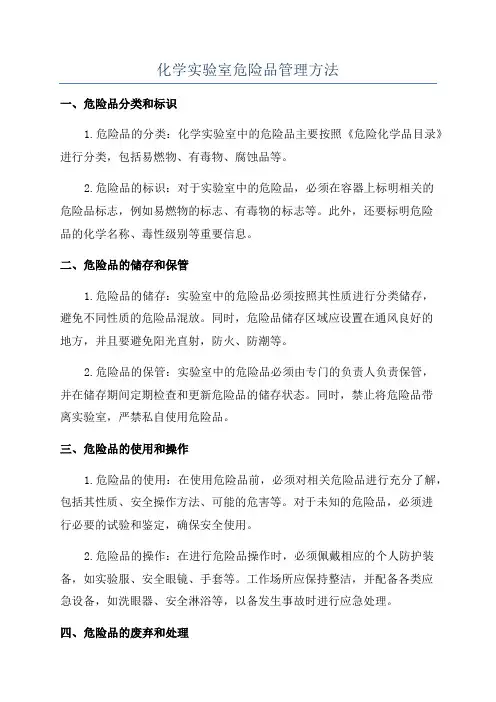 化学实验室危险品管理方法

一、危险品分类和标识

1.危险品的分类：化学实验室中的危险品主要按照《危险化学品目录》进行分类，包括易燃物、有毒物、腐蚀品等。

2.危险品的标识：对于实验室中的危险品，必须在容器上标明相关的危险品标志，例如易燃物的标志、有毒物的标志等。此外，还要标明危险品的化学名称、毒性级别等重要信息。

二、危险品的储存和保管

1.危险品的储存：实验室中的危险品必须按照其性质进行分类储存，避免不同性质的危险品混放。同时，危险品储存区域应设置在通风良好的地方，并且要避免阳光直射，防火、防潮等。

2.危险品的保管：实验室中的危险品必须由专门的负责人负责保管，并在储存期间定期检查和更新危险品的储存状态。同时，禁止将危险品带离实验室，严禁私自使用危险品。

三、危险品的使用和操作

1.危险品的使用：在使用危险品前，必须对相关危险品进行充分了解，包括其性质、安全操作方法、可能的危害等。对于未知的危险品，必须进行必要的试验和鉴定，确保安全使用。

2.危险品的操作：在进行危险品操作时，必须佩戴相应的个人防护装备，如实验服、安全眼镜、手套等。工作场所应保持整洁，并配备各类应急设备，如洗眼器、安全淋浴等，以备发生事故时进行应急处理。

四、危险品的废弃和处理